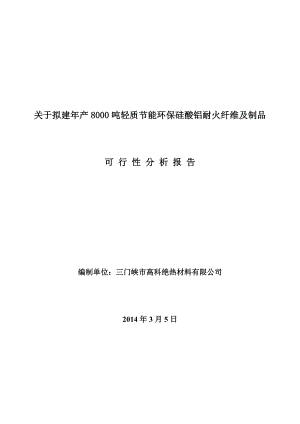 关于拟建年产 8000 吨轻质节能环保硅酸铝耐火纤维及制品

可 行 性 分 析 报 告

编制单位：三门峡市高科绝热材料有限公司

2014 年 3 月 5 日